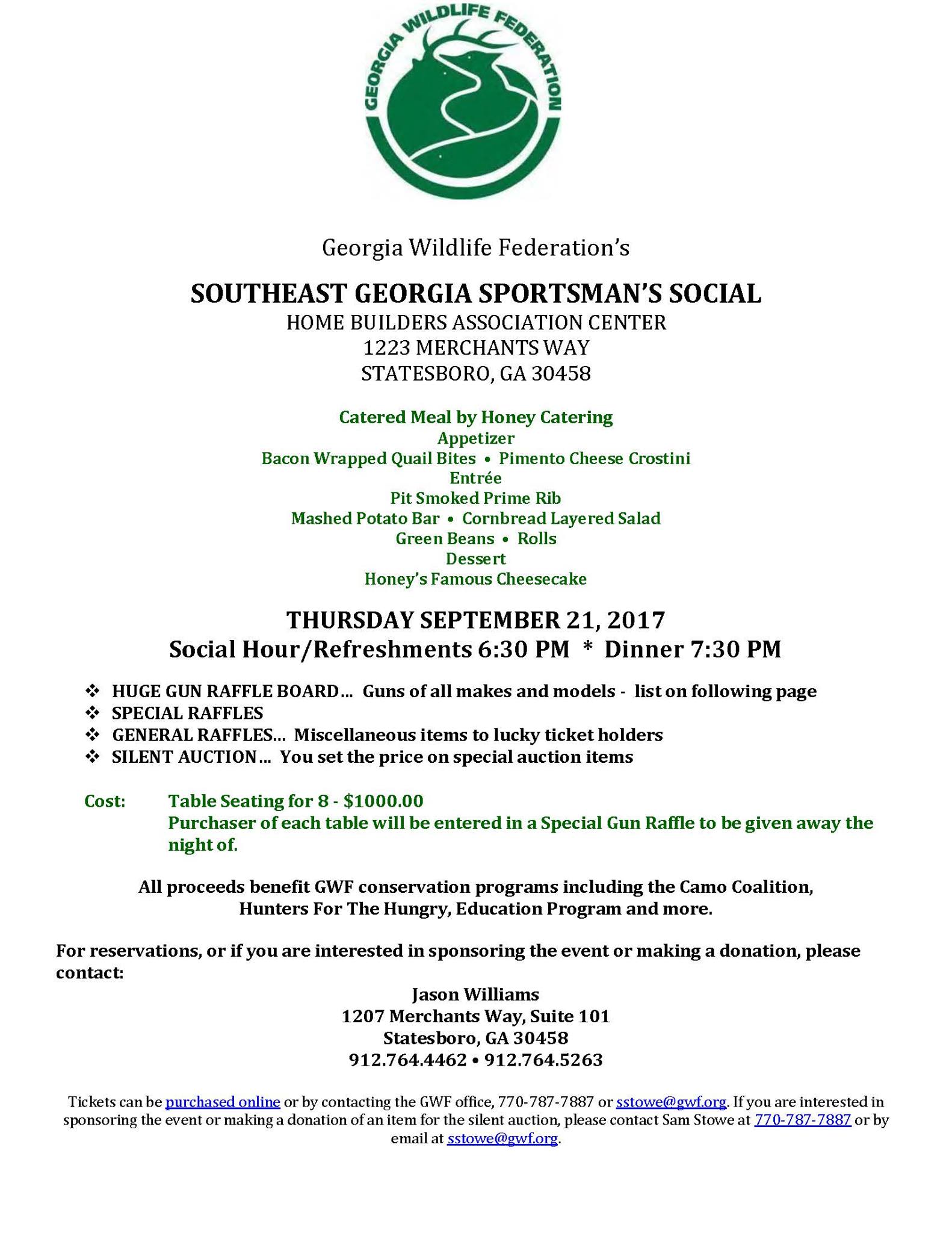 GEORGIA WILDLIFE FEDERATION

Georgia Wildlife Federation's

SOUTHEAST GEORGIA SPORTSMAN'S SOCIAL
HOME BUILDERS ASSOCIATION CENTER
1223 MERCHANTS WAY
STATESBORO, GA 30458

Catered Meal by Honey Catering
Appetizer
Bacon Wrapped Quail Bites • Pimento Cheese Crostini
Entrée
Pit Smoked Prime Rib
Mashed Potato Bar • Cornbread Layered Salad
Green Beans • Rolls
Dessert
Honey's Famous Cheesecake

THURSDAY SEPTEMBER 21, 2017
Social Hour/Refreshments 6:30 PM * Dinner 7:30 PM

❖ HUGE GUN RAFFLE BOARD… Guns of all makes and models - list on following page
❖ SPECIAL RAFFLES
❖ GENERAL RAFFLES… Miscellaneous items to lucky ticket holders
❖ SILENT AUCTION… You set the price on special auction items

Cost: Table Seating for 8 - $1000.00
Purchaser of each table will be entered in a Special Gun Raffle to be given away the night of.

All proceeds benefit GWF conservation programs including the Camo Coalition, Hunters For The Hungry, Education Program and more.

For reservations, or if you are interested in sponsoring the event or making a donation, please contact:

Jason Williams
1207 Merchants Way, Suite 101
Statesboro, GA 30458
912.764.4462 • 912.764.5263

Tickets can be purchased online or by contacting the GWF office, 770-787-7887 or sstowe@gwf.org. If you are interested in sponsoring the event or making a donation of an item for the silent auction, please contact Sam Stowe at 770-787-7887 or by email at sstowe@gwf.org.